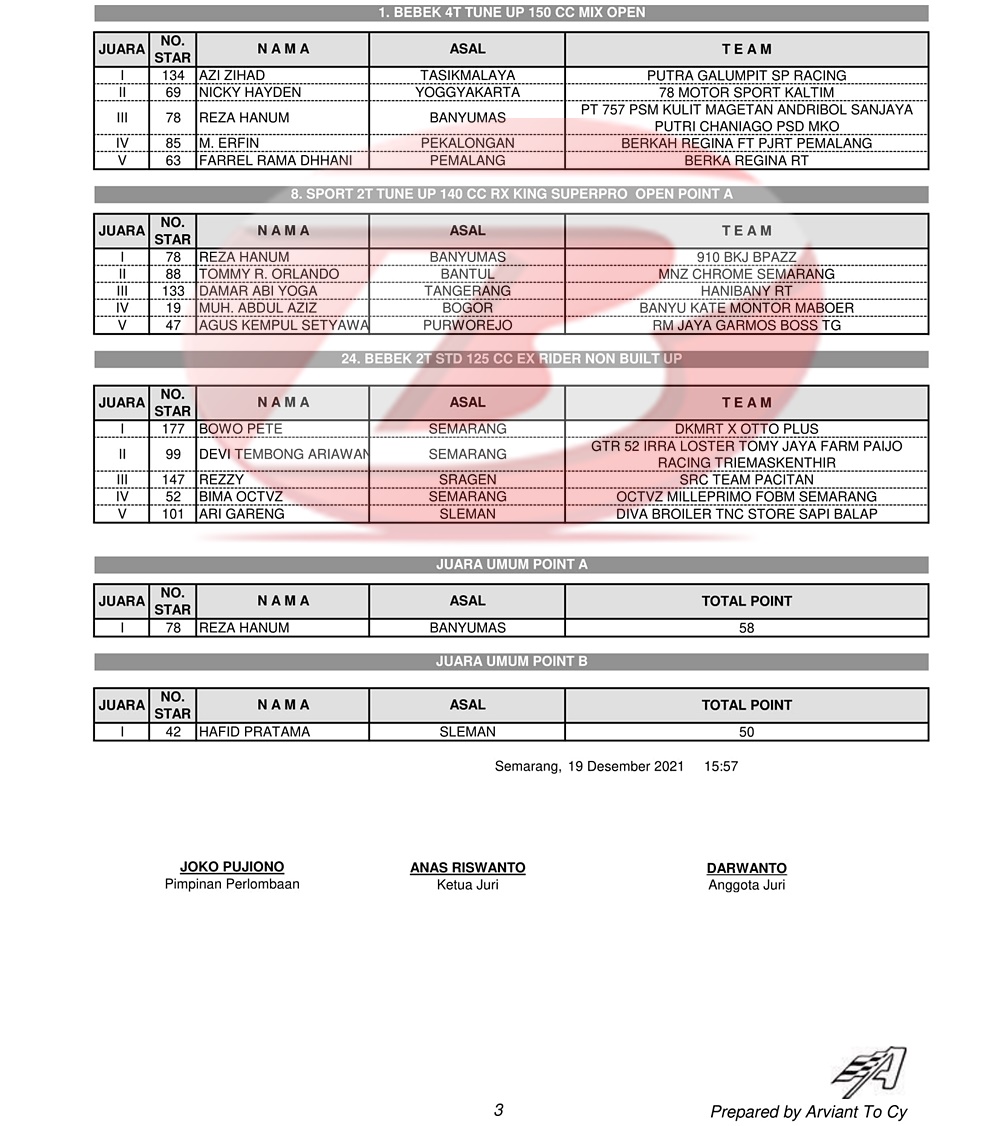 1. BEBEK 4T TUNE UP 150 CC MIX OPEN

| JUARA | NO. STAR | N A M A | ASAL | T E A M |
|---|---|---|---|---|
| I | 134 | AZI ZIHAD | TASIKMALAYA | PUTRA GALUMPIT SP RACING |
| II | 69 | NICKY HAYDEN | YOGGYAKARTA | 78 MOTOR SPORT KALTIM |
| III | 78 | REZA HANUM | BANYUMAS | PT 757 PSM KULIT MAGETAN ANDRIBOL SANJAYA PUTRI CHANIAGO PSD MKO |
| IV | 85 | M. ERFIN | PEKALONGAN | BERKAH REGINA FT PJRT PEMALANG |
| V | 63 | FARREL RAMA DHHANI | PEMALANG | BERKA REGINA RT |

8. SPORT 2T TUNE UP 140 CC RX KING SUPERPRO OPEN POINT A

| JUARA | NO. STAR | N A M A | ASAL | T E A M |
|---|---|---|---|---|
| I | 78 | REZA HANUM | BANYUMAS | 910 BKJ BPAZZ |
| II | 88 | TOMMY R. ORLANDO | BANTUL | MNZ CHROME SEMARANG |
| III | 133 | DAMAR ABI YOGA | TANGERANG | HANIBANY RT |
| IV | 19 | MUH. ABDUL AZIZ | BOGOR | BANYU KATE MONTOR MABOER |
| V | 47 | AGUS KEMPUL SETYAWA | PURWOREJO | RM JAYA GARMOS BOSS TG |

24. BEBEK 2T STD 125 CC EX RIDER NON BUILT UP

| JUARA | NO. STAR | N A M A | ASAL | T E A M |
|---|---|---|---|---|
| I | 177 | BOWO PETE | SEMARANG | DKMRT X OTTO PLUS |
| II | 99 | DEVI TEMBONG ARIAWAN | SEMARANG | GTR 52 IRRA LOSTER TOMY JAYA FARM PAIJO RACING TRIEMASKENTHIR |
| III | 147 | REZZY | SRAGEN | SRC TEAM PACITAN |
| IV | 52 | BIMA OCTVZ | SEMARANG | OCTVZ MILLEPRIMO FOBM SEMARANG |
| V | 101 | ARI GARENG | SLEMAN | DIVA BROILER TNC STORE SAPI BALAP |

JUARA UMUM POINT A

| JUARA | NO. STAR | N A M A | ASAL | TOTAL POINT |
|---|---|---|---|---|
| I | 78 | REZA HANUM | BANYUMAS | 58 |

JUARA UMUM POINT B

| JUARA | NO. STAR | N A M A | ASAL | TOTAL POINT |
|---|---|---|---|---|
| I | 42 | HAFID PRATAMA | SLEMAN | 50 |

Semarang, 19 Desember 2021 15:57

JOKO PUJIONO
Pimpinan Perlombaan

ANAS RISWANTO
Ketua Juri

DARWANTO
Anggota Juri

3

Prepared by Arviant To Cy